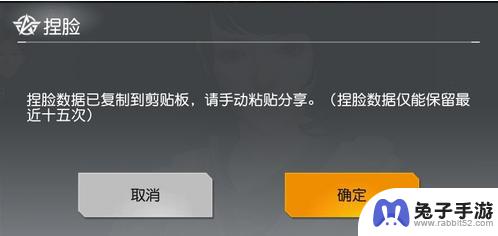 捏脸

捏脸数据已复制到剪贴板，请手动粘贴分享。（捏脸数据仅能保留最近十五次）

取消

确定

兔子手游
www.rabbit52.com